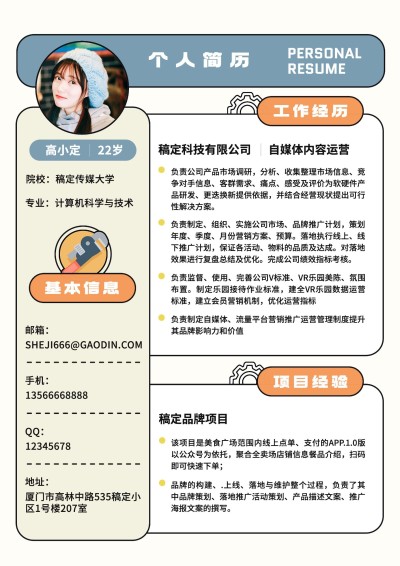 个人简历

PERSONAL RESUME

高小定 | 22岁

院校：稿定传媒大学

专业：计算机科学与技术

基本信息

邮箱：
SHEJI666@GAODIN.COM

手机：
13566668888

QQ：
12345678

地址：
厦门市高林中路535稿定小区1号楼207室

工作经历

稿定科技有限公司 | 自媒体内容运营

负责公司产品市场调研，分析、收集整理市场信息、竞争对手信息、客群需求、痛点、感受及评价为软硬件产品研发、更迭换新提供依据，并结合经营现状提出可行性解决方案。

负责制定、组织、实施公司市场、品牌推广计划，策划年度、季度、月份营销方案、预算。落地执行线上、线下推广计划，保证各活动、物料的品质及达成。对落地效果进行复盘总结及优化。完成公司绩效指标考核。

负责监督、使用、完善公司V标准、VR乐园美陈、氛围布置。制定乐园接待作业标准，建全VR乐园数据运营标准，建立会员营销机制，优化运营指标

负责制定自媒体、流量平台营销推广运营管理制度提升其品牌影响力和价值

项目经验

稿定品牌项目

该项目是美食广场范围内线上点单、支付的APP.1.0版以公众号为依托，聚合全卖场店铺信息餐品介绍，扫码即可快速下单；

品牌的构建、.上线、落地与维护整个过程，负责了其中品牌策划、落地推广活动策划、产品描述文案、推广海报文案的撰写。